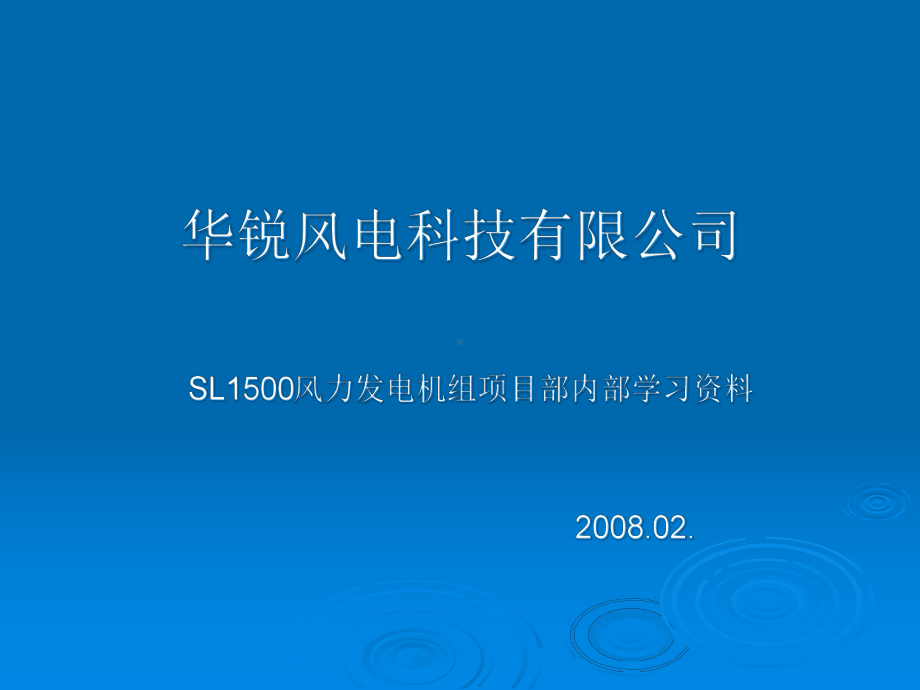 华锐风电科技有限公司

SL1500风力发电机组项目部内部学习资料

2008.02.